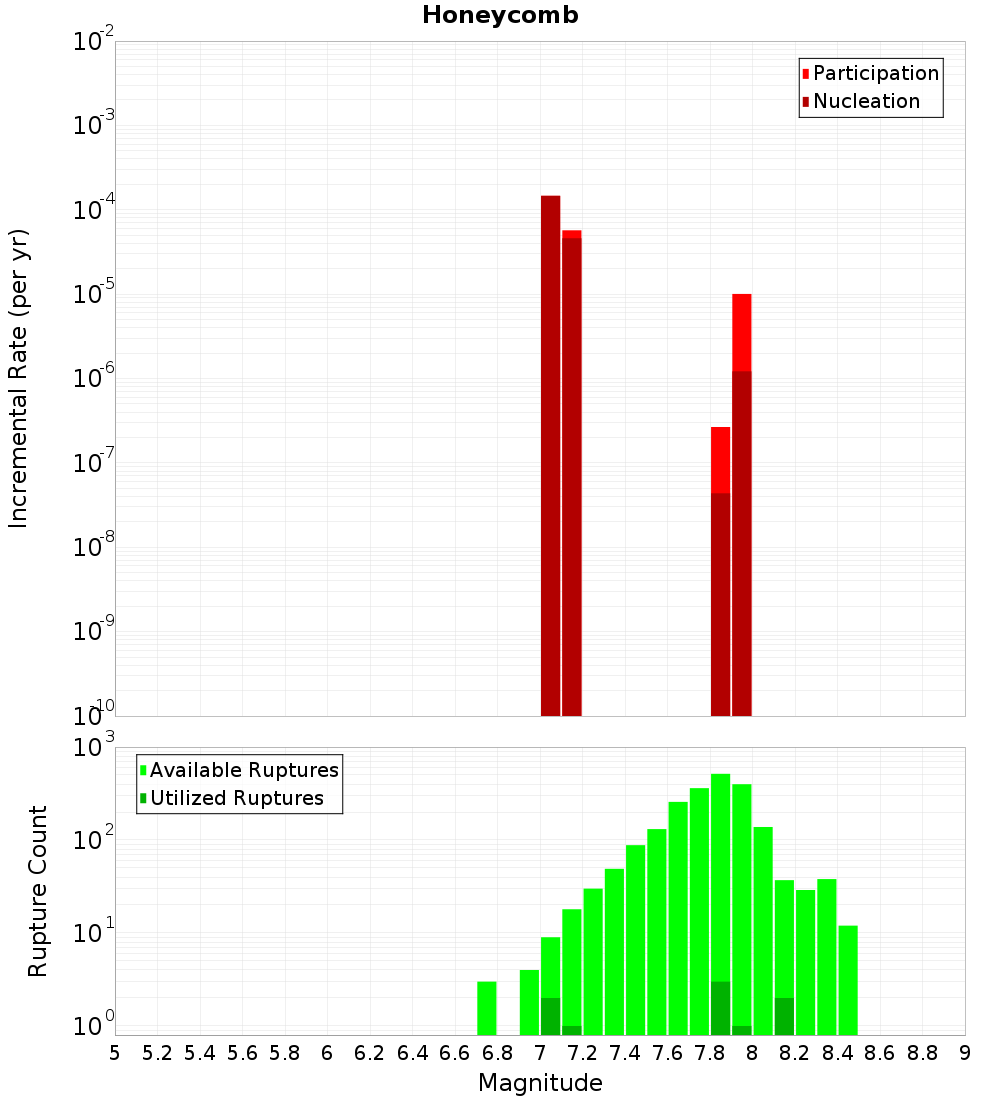 Honeycomb

Participation
Nucleation

Incremental Rate (per yr)

$10^{-2}$
$10^{-3}$
$10^{-4}$
$10^{-5}$
$10^{-6}$
$10^{-7}$
$10^{-8}$
$10^{-9}$
$10^{-10}$

Available Ruptures
Utilized Ruptures

Rupture Count

$10^{3}$
$10^{2}$
$10^{1}$
$10^{0}$

5 5.2 5.4 5.6 5.8 6 6.2 6.4 6.6 6.8 7 7.2 7.4 7.6 7.8 8 8.2 8.4 8.6 8.8 9

Magnitude